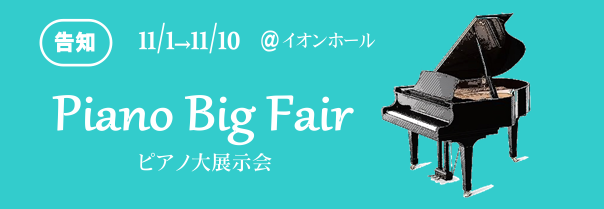 告知 11/1→11/10 ＠イオンホール

Piano Big Fair

ピアノ大展示会